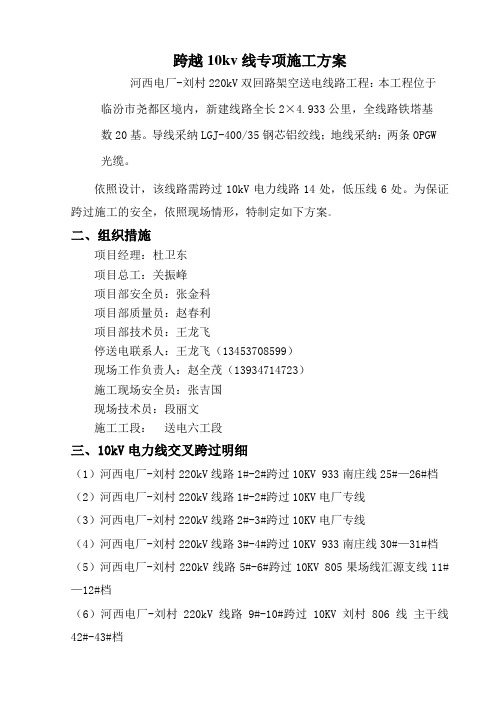 跨越 10kv 线专项施工方案

河西电厂-刘村 220kV 双回路架空送电线路工程：本工程位于临汾市尧都区境内，新建线路全长 2×4.933 公里，全线路铁塔基数 20 基。导线采纳 LGJ-400/35 钢芯铝绞线；地线采纳：两条 OPGW 光缆。

依照设计，该线路需跨过 10kV 电力线路 14 处，低压线 6 处。为保证跨过施工的安全，依照现场情形，特制定如下方案。

二、组织措施

项目经理：杜卫东

项目总工：关振峰

项目部安全员：张金科

项目部质量员：赵春利

项目部技术员：王龙飞

停送电联系人：王龙飞（13453708599）

现场工作负责人：赵全茂（13934714723）

施工现场安全员：张吉国

现场技术员：段丽文

施工工段：　送电六工段

三、10kV 电力线交叉跨过明细

（1）河西电厂-刘村 220kV 线路 1#-2#跨过 10KV 933 南庄线 25#—26#档

（2）河西电厂-刘村 220kV 线路 1#-2#跨过 10KV 电厂专线

（3）河西电厂-刘村 220kV 线路 2#-3#跨过 10KV 电厂专线

（4）河西电厂-刘村 220kV 线路 3#-4#跨过 10KV 933 南庄线 30#—31#档

（5）河西电厂-刘村 220kV 线路 5#-6#跨过 10KV 805 果场线汇源支线 11#—12#档

（6）河西电厂-刘村 220kV 线路 9#-10#跨过 10KV 刘村 806 线 主干线 42#-43#档